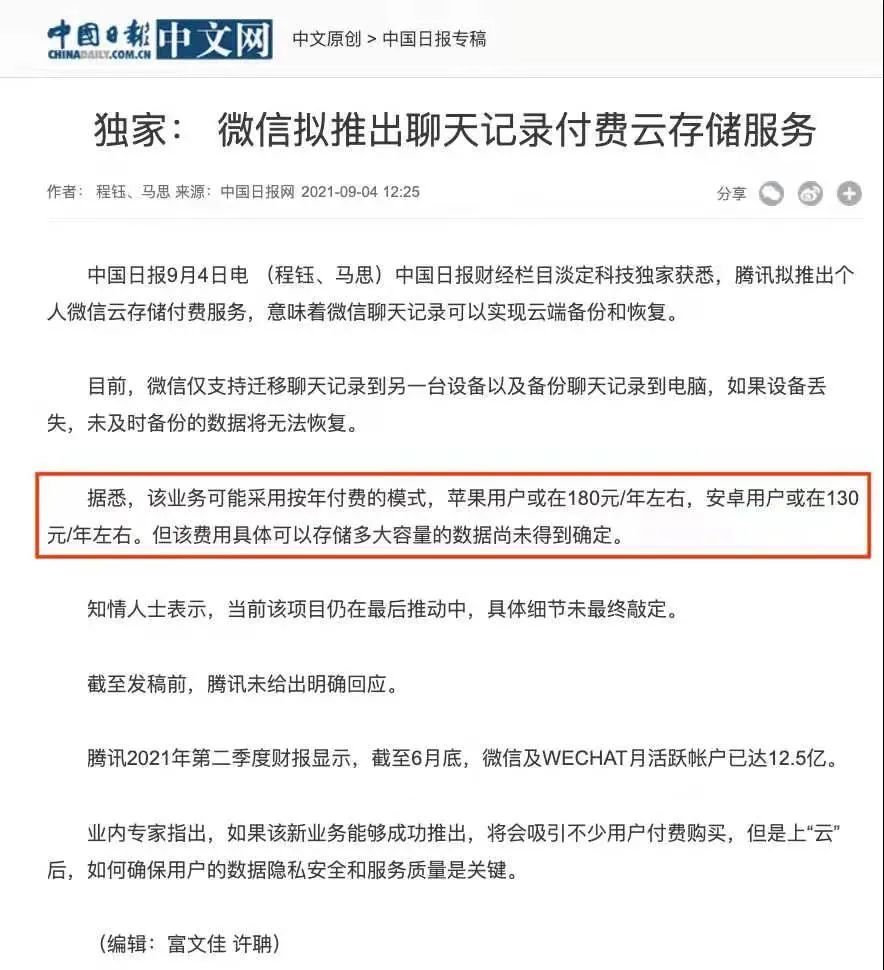 中国日报 CHINADAILY.COM.CN 中文网 中文原创 > 中国日报专稿

独家： 微信拟推出聊天记录付费云存储服务

作者： 程钰、马思 来源：中国日报网 2021-09-04 12:25

分享

中国日报9月4日电 （程钰、马思）中国日报财经栏目淡定科技独家获悉，腾讯拟推出个人微信云存储付费服务，意味着微信聊天记录可以实现云端备份和恢复。

目前，微信仅支持迁移聊天记录到另一台设备以及备份聊天记录到电脑，如果设备丢失，未及时备份的数据将无法恢复。

据悉，该业务可能采用按年付费的模式，苹果用户或在180元/年左右，安卓用户或在130元/年左右。但该费用具体可以存储多大容量的数据尚未得到确定。

知情人士表示，当前该项目仍在最后推动中，具体细节未最终敲定。

截至发稿前，腾讯未给出明确回应。

腾讯2021年第二季度财报显示，截至6月底，微信及WECHAT月活跃帐户已达12.5亿。

业内专家指出，如果该新业务能够成功推出，将会吸引不少用户付费购买，但是上“云”后，如何确保用户的数据隐私安全和服务质量是关键。

（编辑：富文佳 许聃）